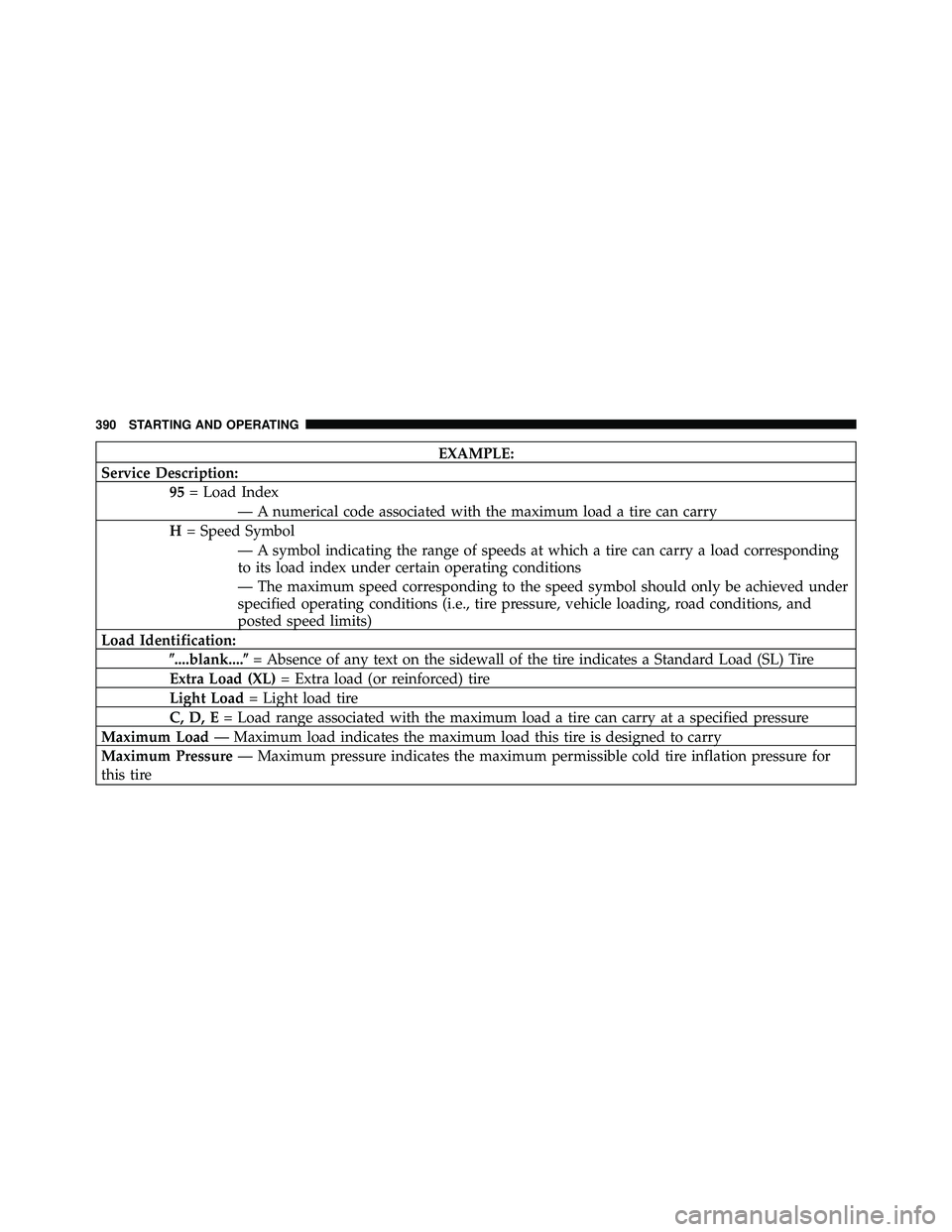 390 STARTING AND OPERATING

| EXAMPLE: |
|---|
| Service Description: |
| 95 = Load Index — A numerical code associated with the maximum load a tire can carry |
| H = Speed Symbol — A symbol indicating the range of speeds at which a tire can carry a load corresponding to its load index under certain operating conditions — The maximum speed corresponding to the speed symbol should only be achieved under specified operating conditions (i.e., tire pressure, vehicle loading, road conditions, and posted speed limits) |
| Load Identification: |
| ″....blank....″ = Absence of any text on the sidewall of the tire indicates a Standard Load (SL) Tire |
| Extra Load (XL) = Extra load (or reinforced) tire |
| Light Load = Light load tire |
| C, D, E = Load range associated with the maximum load a tire can carry at a specified pressure |
| Maximum Load — Maximum load indicates the maximum load this tire is designed to carry |
| Maximum Pressure — Maximum pressure indicates the maximum permissible cold tire inflation pressure for this tire |

carmanualsonline.info